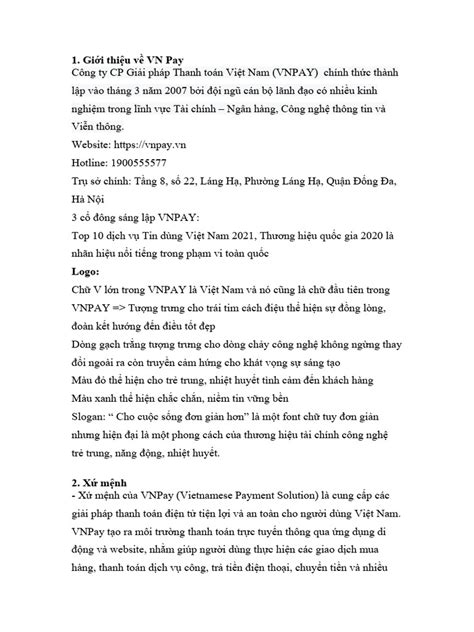 **1. Giới thiệu về VN Pay**
Công ty CP Giải pháp Thanh toán Việt Nam (VNPAY) chính thức thành lập vào tháng 3 năm 2007 bởi đội ngũ cán bộ lãnh đạo có nhiều kinh nghiệm trong lĩnh vực Tài chính – Ngân hàng, Công nghệ thông tin và Viễn thông.
Website: https://vnpay.vn
Hotline: 1900555577
Trụ sở chính: Tầng 8, số 22, Láng Hạ, Phường Láng Hạ, Quận Đống Đa, Hà Nội
3 cổ đông sáng lập VNPAY:
Top 10 dịch vụ Tin dùng Việt Nam 2021, Thương hiệu quốc gia 2020 là nhãn hiệu nổi tiếng trong phạm vi toàn quốc
**Logo:**
Chữ V lớn trong VNPAY là Việt Nam và nó cũng là chữ đầu tiên trong VNPAY => Tượng trưng cho trái tim cách điệu thể hiện sự đồng lòng, đoàn kết hướng đến điều tốt đẹp
Dòng gạch trắng tượng trưng cho dòng chảy công nghệ không ngừng thay đổi ngoài ra còn truyền cảm hứng cho khát vọng sự sáng tạo
Màu đỏ thể hiện cho trẻ trung, nhiệt huyết tình cảm đến khách hàng
Màu xanh thể hiện chắc chắn, niềm tin vững bền
Slogan: “ Cho cuộc sống đơn giản hơn” là một font chữ tuy đơn giản nhưng hiện đại là một phong cách của thương hiệu tài chính công nghệ trẻ trung, năng động, nhiệt huyết.

**2. Xứ mệnh**
- Xứ mệnh của VNPay (Vietnamese Payment Solution) là cung cấp các giải pháp thanh toán điện tử tiện lợi và an toàn cho người dùng Việt Nam. VNPay tạo ra môi trường thanh toán trực tuyến thông qua ứng dụng di động và website, nhằm giúp người dùng thực hiện các giao dịch mua hàng, thanh toán dịch vụ công, trả tiền điện thoại, chuyển tiền và nhiều